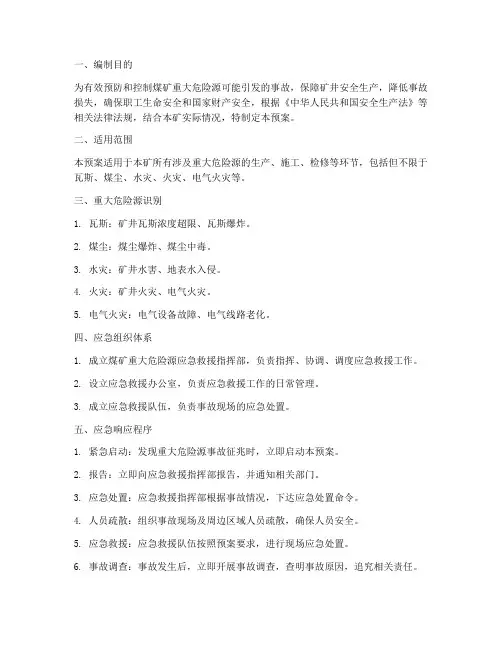 一、编制目的

为有效预防和控制煤矿重大危险源可能引发的事故，保障矿井安全生产，降低事故损失，确保职工生命安全和国家财产安全，根据《中华人民共和国安全生产法》等相关法律法规，结合本矿实际情况，特制定本预案。

二、适用范围

本预案适用于本矿所有涉及重大危险源的生产、施工、检修等环节，包括但不限于瓦斯、煤尘、水灾、火灾、电气火灾等。

三、重大危险源识别

1. 瓦斯：矿井瓦斯浓度超限、瓦斯爆炸。

2. 煤尘：煤尘爆炸、煤尘中毒。

3. 水灾：矿井水害、地表水入侵。

4. 火灾：矿井火灾、电气火灾。

5. 电气火灾：电气设备故障、电气线路老化。

四、应急组织体系

1. 成立煤矿重大危险源应急救援指挥部，负责指挥、协调、调度应急救援工作。

2. 设立应急救援办公室，负责应急救援工作的日常管理。

3. 成立应急救援队伍，负责事故现场的应急处置。

五、应急响应程序

1. 紧急启动：发现重大危险源事故征兆时，立即启动本预案。

2. 报告：立即向应急救援指挥部报告，并通知相关部门。

3. 应急处置：应急救援指挥部根据事故情况，下达应急处置命令。

4. 人员疏散：组织事故现场及周边区域人员疏散，确保人员安全。

5. 应急救援：应急救援队伍按照预案要求，进行现场应急处置。

6. 事故调查：事故发生后，立即开展事故调查，查明事故原因，追究相关责任。